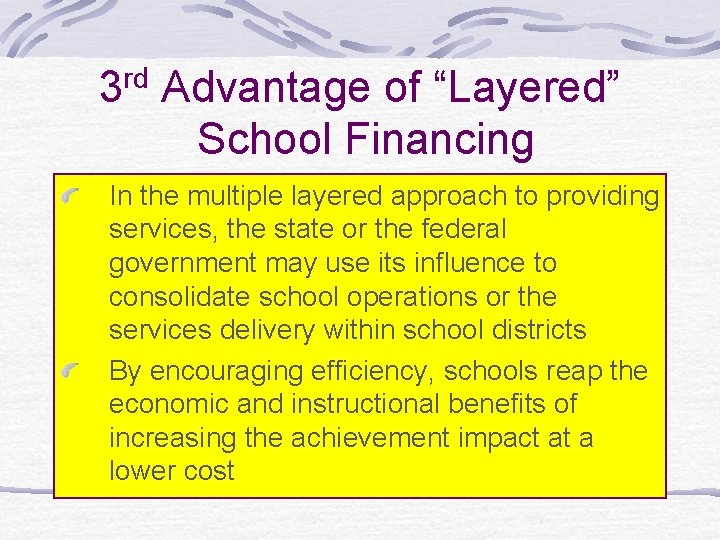 3rd Advantage of "Layered" School Financing

• In the multiple layered approach to providing services, the state or the federal government may use its influence to consolidate school operations or the services delivery within school districts
• By encouraging efficiency, schools reap the economic and instructional benefits of increasing the achievement impact at a lower cost